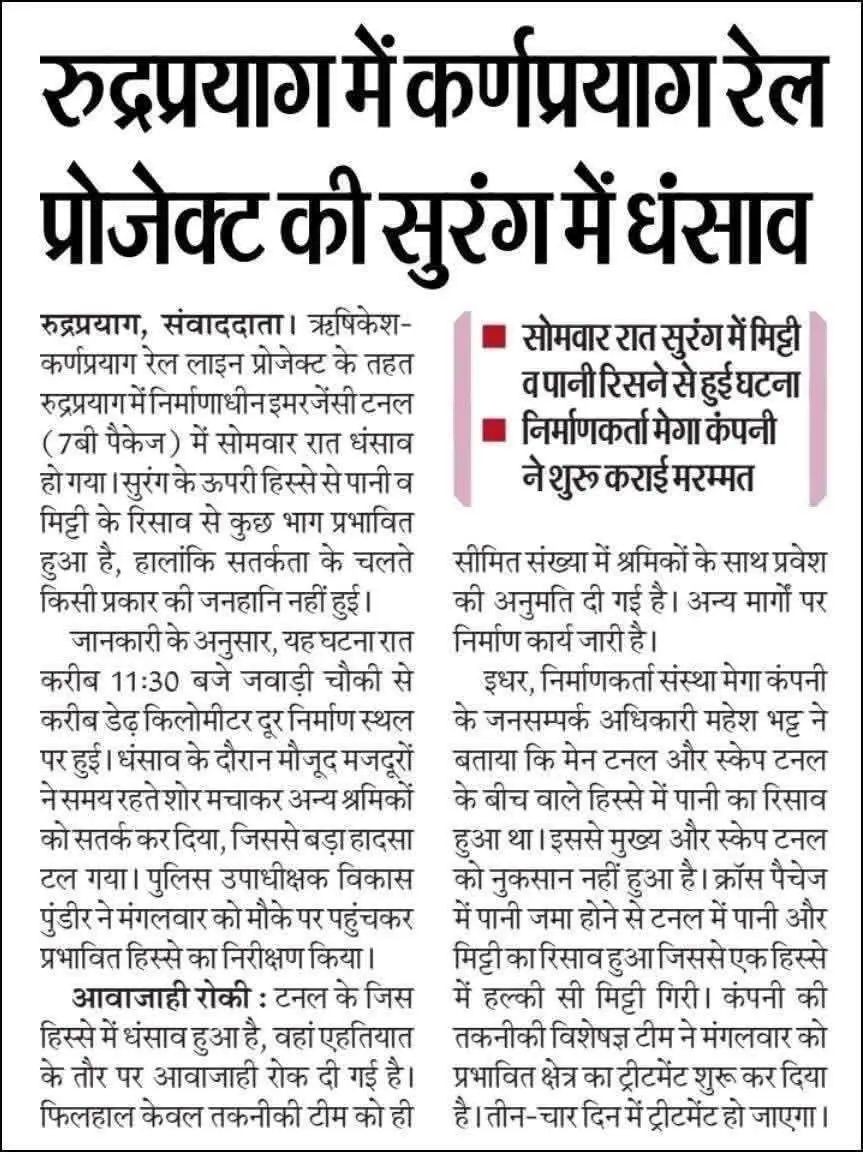 रुद्रप्रयाग में कर्णप्रयाग रेल प्रोजेक्ट की सुरंग में धंसाव

रुद्रप्रयाग, संवाददाता। ऋषिकेश-कर्णप्रयाग रेल लाइन प्रोजेक्ट के तहत रुद्रप्रयाग में निर्माणाधीन इमरजेंसी टनल (7बी पैकेज) में सोमवार रात धंसाव हो गया। सुरंग के ऊपरी हिस्से से पानी व मिट्टी के रिसाव से कुछ भाग प्रभावित हुआ है, हालांकि सतर्कता के चलते किसी प्रकार की जनहानि नहीं हुई।

जानकारी के अनुसार, यह घटना रात करीब 11:30 बजे जवाड़ी चौकी से करीब डेढ़ किलोमीटर दूर निर्माण स्थल पर हुई। धंसाव के दौरान मौजूद मजदूरों ने समय रहते शोर मचाकर अन्य श्रमिकों को सतर्क कर दिया, जिससे बड़ा हादसा टल गया। पुलिस उपाधीक्षक विकास पुंडीर ने मंगलवार को मौके पर पहुंचकर प्रभावित हिस्से का निरीक्षण किया।

आवाजाही रोकी : टनल के जिस हिस्से में धंसाव हुआ है, वहां एहतियात के तौर पर आवाजाही रोक दी गई है। फिलहाल केवल तकनीकी टीम को ही

■ सोमवार रात सुरंग में मिट्टी व पानी रिसने से हुई घटना
■ निर्माणकर्ता मेगा कंपनी ने शुरू कराई मरम्मत

सीमित संख्या में श्रमिकों के साथ प्रवेश की अनुमति दी गई है। अन्य मार्गों पर निर्माण कार्य जारी है।

इधर, निर्माणकर्ता संस्था मेगा कंपनी के जनसम्पर्क अधिकारी महेश भट्ट ने बताया कि मेन टनल और स्केप टनल के बीच वाले हिस्से में पानी का रिसाव हुआ था। इससे मुख्य और स्केप टनल को नुकसान नहीं हुआ है। क्रॉस पैचेज में पानी जमा होने से टनल में पानी और मिट्टी का रिसाव हुआ जिससे एक हिस्से में हल्की सी मिट्टी गिरी। कंपनी की तकनीकी विशेषज्ञ टीम ने मंगलवार को प्रभावित क्षेत्र का ट्रीटमेंट शुरू कर दिया है। तीन-चार दिन में ट्रीटमेंट हो जाएगा।